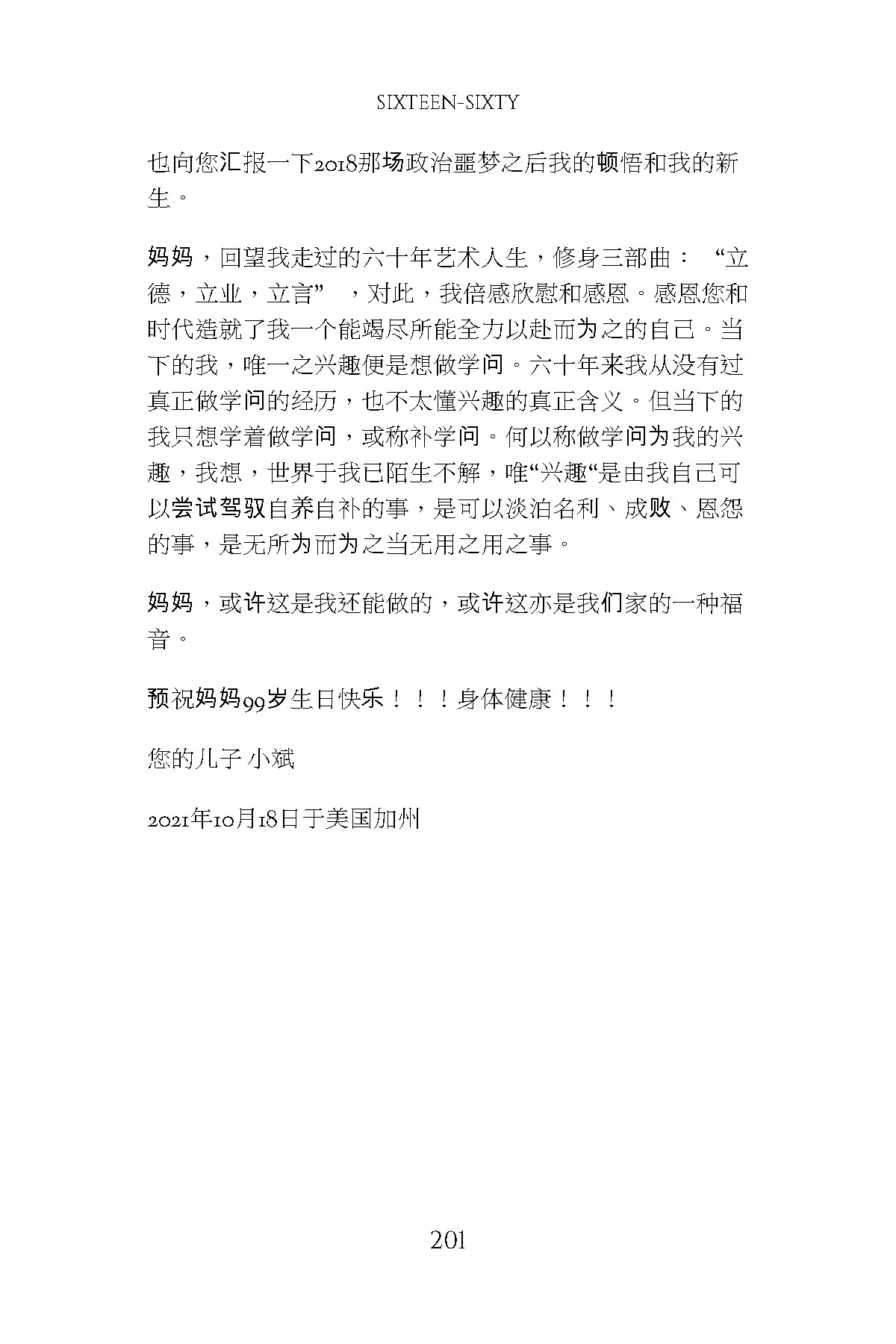 SIXTEEN-SIXTY

也向您汇报一下2018那场政治噩梦之后我的顿悟和我的新生。

妈妈，回望我走过的六十年艺术人生，修身三部曲：“立德，立业，立言”，对此，我倍感欣慰和感恩。感恩您和时代造就了我一个能竭尽所能全力以赴而为之的自己。当下的我，唯一之兴趣便是想做学问。六十年来我从没有过真正做学问的经历，也不太懂兴趣的真正含义。但当下的我只想学着做学问，或称补学问。何以称做学问为我的兴趣，我想，世界于我已陌生不解，唯“兴趣“是由我自己可以尝试驾驭自养自补的事，是可以淡泊名利、成败、恩怨的事，是无所为而为之当无用之用之事。

妈妈，或许这是我还能做的，或许这亦是我们家的一种福音。

预祝妈妈99岁生日快乐！！！身体健康！！！

您的儿子 小斌

2021年10月18日于美国加州

201